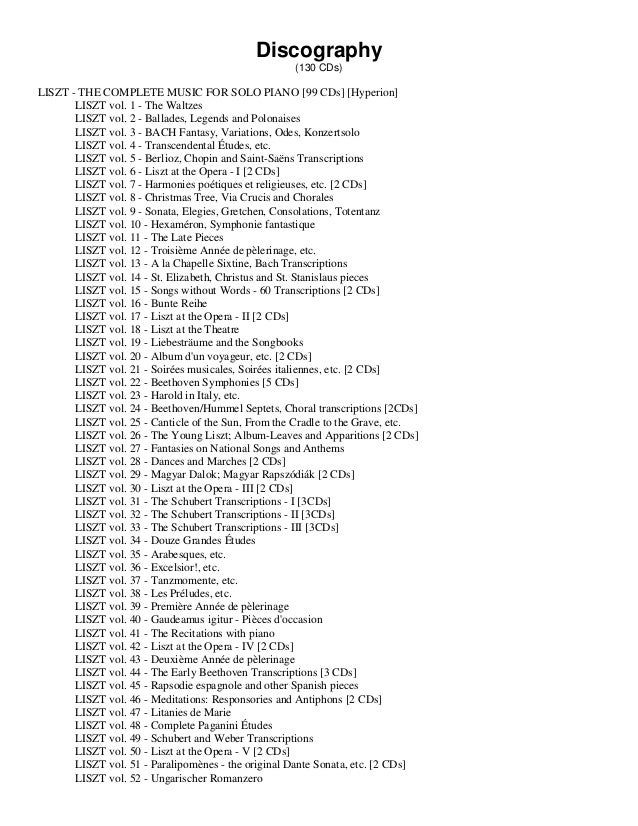 Discography
(130 CDs)

LISZT - THE COMPLETE MUSIC FOR SOLO PIANO [99 CDs] [Hyperion]
LISZT vol. 1 - The Waltzes
LISZT vol. 2 - Ballades, Legends and Polonaises
LISZT vol. 3 - BACH Fantasy, Variations, Odes, Konzertsolo
LISZT vol. 4 - Transcendental Études, etc.
LISZT vol. 5 - Berlioz, Chopin and Saint-Saëns Transcriptions
LISZT vol. 6 - Liszt at the Opera - I [2 CDs]
LISZT vol. 7 - Harmonies poétiques et religieuses, etc. [2 CDs]
LISZT vol. 8 - Christmas Tree, Via Crucis and Chorales
LISZT vol. 9 - Sonata, Elegies, Gretchen, Consolations, Totentanz
LISZT vol. 10 - Hexaméron, Symphonie fantastique
LISZT vol. 11 - The Late Pieces
LISZT vol. 12 - Troisième Année de pèlerinage, etc.
LISZT vol. 13 - A la Chapelle Sixtine, Bach Transcriptions
LISZT vol. 14 - St. Elizabeth, Christus and St. Stanislaus pieces
LISZT vol. 15 - Songs without Words - 60 Transcriptions [2 CDs]
LISZT vol. 16 - Bunte Reihe
LISZT vol. 17 - Liszt at the Opera - II [2 CDs]
LISZT vol. 18 - Liszt at the Theatre
LISZT vol. 19 - Liebesträume and the Songbooks
LISZT vol. 20 - Album d'un voyageur, etc. [2 CDs]
LISZT vol. 21 - Soirées musicales, Soirées italiennes, etc. [2 CDs]
LISZT vol. 22 - Beethoven Symphonies [5 CDs]
LISZT vol. 23 - Harold in Italy, etc.
LISZT vol. 24 - Beethoven/Hummel Septets, Choral transcriptions [2CDs]
LISZT vol. 25 - Canticle of the Sun, From the Cradle to the Grave, etc.
LISZT vol. 26 - The Young Liszt; Album-Leaves and Apparitions [2 CDs]
LISZT vol. 27 - Fantasies on National Songs and Anthems
LISZT vol. 28 - Dances and Marches [2 CDs]
LISZT vol. 29 - Magyar Dalok; Magyar Rapszódiák [2 CDs]
LISZT vol. 30 - Liszt at the Opera - III [2 CDs]
LISZT vol. 31 - The Schubert Transcriptions - I [3CDs]
LISZT vol. 32 - The Schubert Transcriptions - II [3CDs]
LISZT vol. 33 - The Schubert Transcriptions - III [3CDs]
LISZT vol. 34 - Douze Grandes Études
LISZT vol. 35 - Arabesques, etc.
LISZT vol. 36 - Excelsior!, etc.
LISZT vol. 37 - Tanzmomente, etc.
LISZT vol. 38 - Les Préludes, etc.
LISZT vol. 39 - Première Année de pèlerinage
LISZT vol. 40 - Gaudeamus igitur - Pièces d'occasion
LISZT vol. 41 - The Recitations with piano
LISZT vol. 42 - Liszt at the Opera - IV [2 CDs]
LISZT vol. 43 - Deuxième Année de pèlerinage
LISZT vol. 44 - The Early Beethoven Transcriptions [3 CDs]
LISZT vol. 45 - Rapsodie espagnole and other Spanish pieces
LISZT vol. 46 - Meditations: Responsories and Antiphons [2 CDs]
LISZT vol. 47 - Litanies de Marie
LISZT vol. 48 - Complete Paganini Études
LISZT vol. 49 - Schubert and Weber Transcriptions
LISZT vol. 50 - Liszt at the Opera - V [2 CDs]
LISZT vol. 51 - Paralipomènes - the original Dante Sonata, etc. [2 CDs]
LISZT vol. 52 - Ungarischer Romanzero